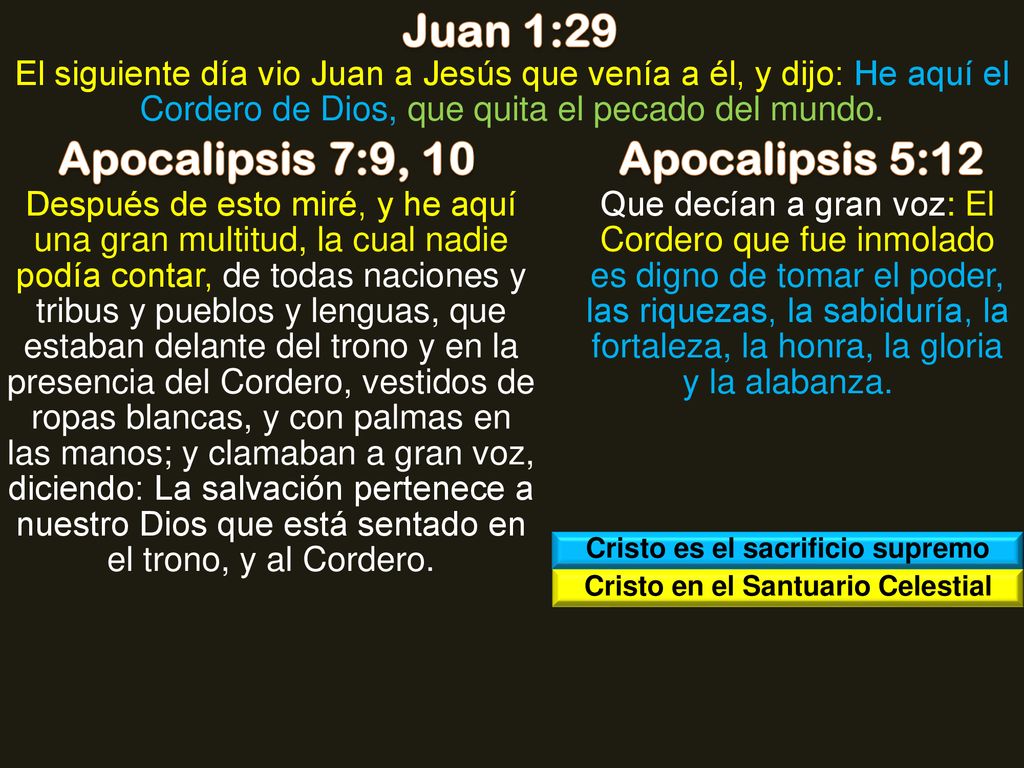 Juan 1:29

El siguiente día vio Juan a Jesús que venía a él, y dijo: He aquí el Cordero de Dios, que quita el pecado del mundo.

Apocalipsis 7:9, 10

Después de esto miré, y he aquí una gran multitud, la cual nadie podía contar, de todas naciones y tribus y pueblos y lenguas, que estaban delante del trono y en la presencia del Cordero, vestidos de ropas blancas, y con palmas en las manos; y clamaban a gran voz, diciendo: La salvación pertenece a nuestro Dios que está sentado en el trono, y al Cordero.

Apocalipsis 5:12

Que decían a gran voz: El Cordero que fue inmolado es digno de tomar el poder, las riquezas, la sabiduría, la fortaleza, la honra, la gloria y la alabanza.

Cristo es el sacrificio supremo

Cristo en el Santuario Celestial